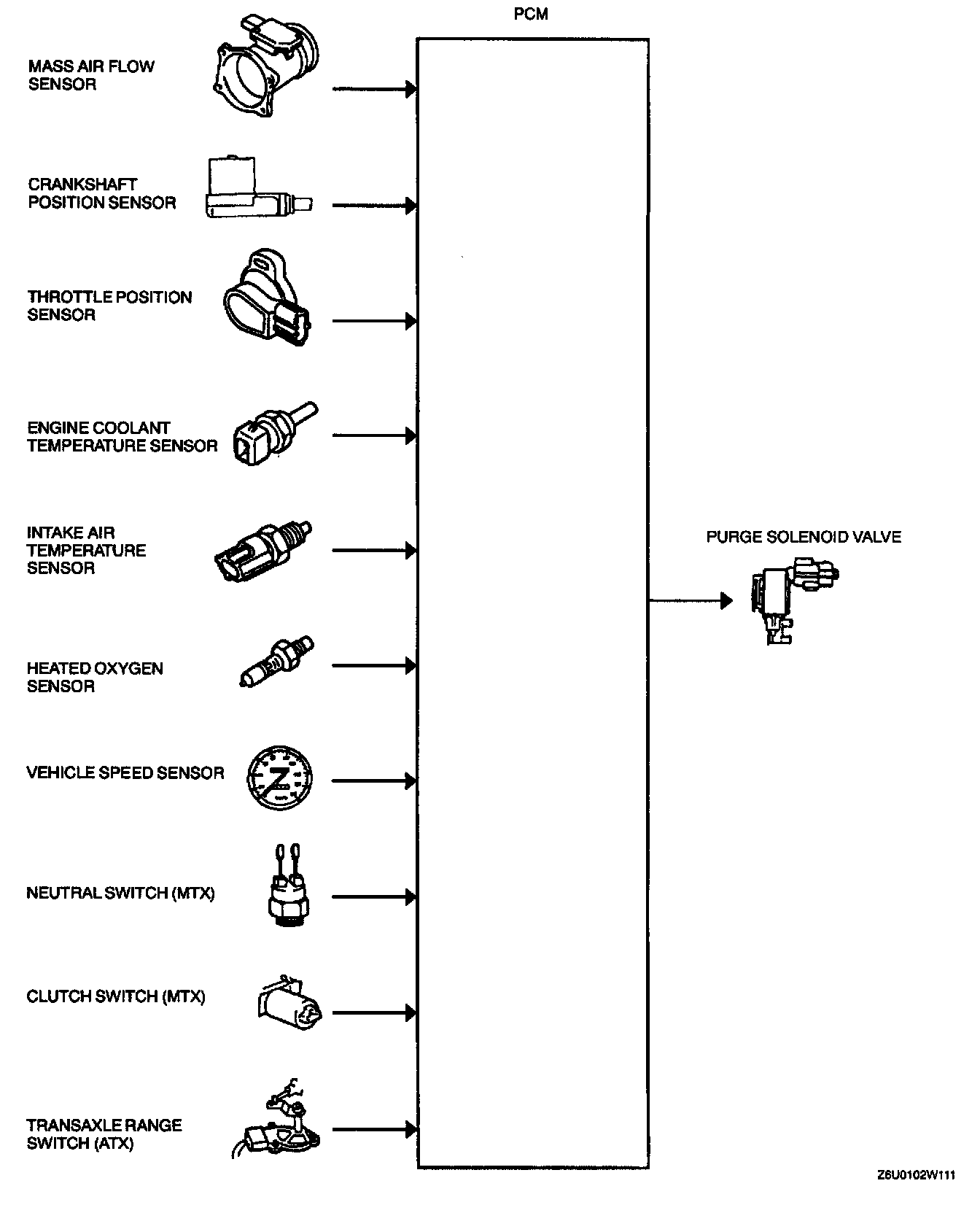 PCM

MASS AIR FLOW SENSOR

CRANKSHAFT POSITION SENSOR

THROTTLE POSITION SENSOR

ENGINE COOLANT TEMPERATURE SENSOR

INTAKE AIR TEMPERATURE SENSOR

HEATED OXYGEN SENSOR

VEHICLE SPEED SENSOR

NEUTRAL SWITCH (MTX)

CLUTCH SWITCH (MTX)

TRANSAXLE RANGE SWITCH (ATX)

PURGE SOLENOID VALVE

Z6U0102W111